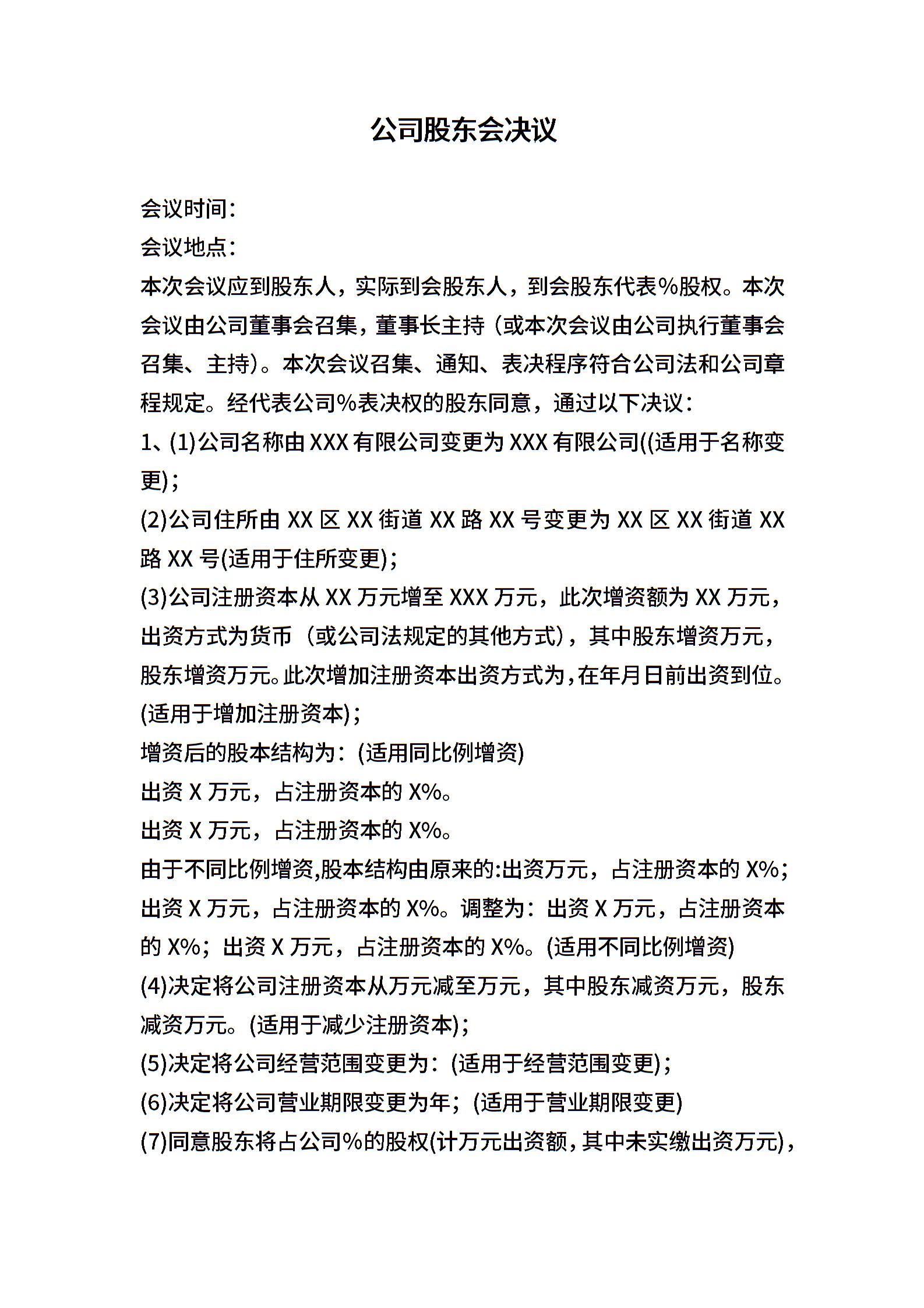 公司股东会决议

会议时间：
会议地点：
本次会议应到股东人，实际到会股东人，到会股东代表%股权。本次会议由公司董事会召集，董事长主持（或本次会议由公司执行董事会召集、主持）。本次会议召集、通知、表决程序符合公司法和公司章程规定。经代表公司%表决权的股东同意，通过以下决议：
1、(1)公司名称由 XXX 有限公司变更为 XXX 有限公司((适用于名称变更)；
(2)公司住所由 XX 区 XX 街道 XX 路 XX 号变更为 XX 区 XX 街道 XX 路 XX 号(适用于住所变更)；
(3)公司注册资本从 XX 万元增至 XXX 万元，此次增资额为 XX 万元，出资方式为货币（或公司法规定的其他方式），其中股东增资万元，股东增资万元。此次增加注册资本出资方式为，在年月日前出资到位。(适用于增加注册资本)；
增资后的股本结构为：(适用同比例增资)
出资 X 万元，占注册资本的 X%。
出资 X 万元，占注册资本的 X%。
由于不同比例增资,股本结构由原来的:出资万元，占注册资本的 X%；出资 X 万元，占注册资本的 X%。调整为：出资 X 万元，占注册资本的 X%；出资 X 万元，占注册资本的 X%。(适用不同比例增资)
(4)决定将公司注册资本从万元减至万元，其中股东减资万元，股东减资万元。(适用于减少注册资本)；
(5)决定将公司经营范围变更为：(适用于经营范围变更)；
(6)决定将公司营业期限变更为年；(适用于营业期限变更)
(7)同意股东将占公司%的股权(计万元出资额，其中未实缴出资万元)，